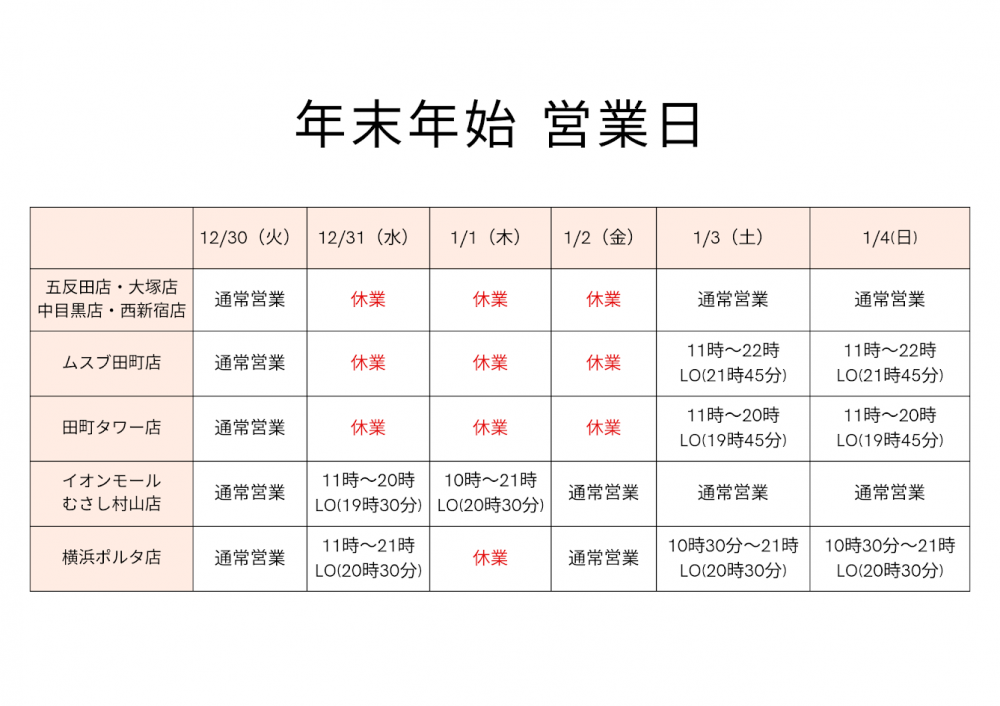 年末年始 営業日

| | 12/30（火） | 12/31（水） | 1/1（木） | 1/2（金） | 1/3（土） | 1/4(日) |
|---|---|---|---|---|---|---|
| 五反田店・大塚店 中目黒店・西新宿店 | 通常営業 | 休業 | 休業 | 休業 | 通常営業 | 通常営業 |
| ムスブ田町店 | 通常営業 | 休業 | 休業 | 休業 | 11時〜22時 LO(21時45分) | 11時〜22時 LO(21時45分) |
| 田町タワー店 | 通常営業 | 休業 | 休業 | 休業 | 11時〜20時 LO(19時45分) | 11時〜20時 LO(19時45分) |
| イオンモール むさし村山店 | 通常営業 | 11時〜20時 LO(19時30分) | 10時〜21時 LO(20時30分) | 通常営業 | 通常営業 | 通常営業 |
| 横浜ポルタ店 | 通常営業 | 11時〜21時 LO(20時30分) | 休業 | 通常営業 | 10時30分〜21時 LO(20時30分) | 10時30分〜21時 LO(20時30分) |